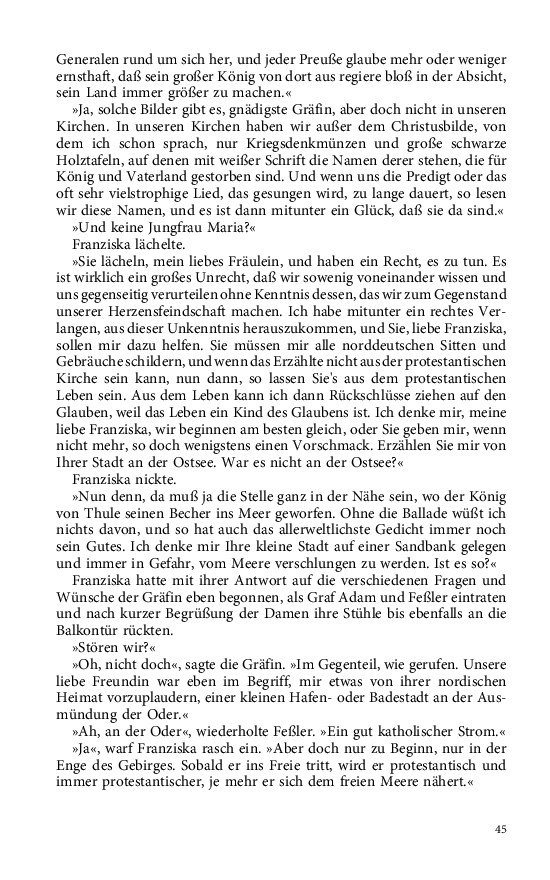 Generalen rund um sich her, und jeder Preuße glaube mehr oder weniger ernsthaft, daß sein großer König von dort aus regiere bloß in der Absicht, sein Land immer größer zu machen.«

»Ja, solche Bilder gibt es, gnädigste Gräfin, aber doch nicht in unseren Kirchen. In unseren Kirchen haben wir außer dem Christusbilde, von dem ich schon sprach, nur Kriegsdenkmünzen und große schwarze Holztafeln, auf denen mit weißer Schrift die Namen derer stehen, die für König und Vaterland gestorben sind. Und wenn uns die Predigt oder das oft sehr vielstrophige Lied, das gesungen wird, zu lange dauert, so lesen wir diese Namen, und es ist dann mitunter ein Glück, daß sie da sind.«

»Und keine Jungfrau Maria?«

Franziska lächelte.

»Sie lächeln, mein liebes Fräulein, und haben ein Recht, es zu tun. Es ist wirklich ein großes Unrecht, daß wir sowenig voneinander wissen und uns gegenseitig verurteilen ohne Kenntnis dessen, das wir zum Gegenstand unserer Herzensfeindschaft machen. Ich habe mitunter ein rechtes Verlangen, aus dieser Unkenntnis herauszukommen, und Sie, liebe Franziska, sollen mir dazu helfen. Sie müssen mir alle norddeutschen Sitten und Gebräuche schildern, und wenn das Erzählte nicht aus der protestantischen Kirche sein kann, nun dann, so lassen Sie's aus dem protestantischen Leben sein. Aus dem Leben kann ich dann Rückschlüsse ziehen auf den Glauben, weil das Leben ein Kind des Glaubens ist. Ich denke mir, meine liebe Franziska, wir beginnen am besten gleich, oder Sie geben mir, wenn nicht mehr, so doch wenigstens einen Vorschmack. Erzählen Sie mir von Ihrer Stadt an der Ostsee. War es nicht an der Ostsee?«

Franziska nickte.

»Nun denn, da muß ja die Stelle ganz in der Nähe sein, wo der König von Thule seinen Becher ins Meer geworfen. Ohne die Ballade wüßt ich nichts davon, und so hat auch das allerweltlichste Gedicht immer noch sein Gutes. Ich denke mir Ihre kleine Stadt auf einer Sandbank gelegen und immer in Gefahr, vom Meere verschlungen zu werden. Ist es so?«

Franziska hatte mit ihrer Antwort auf die verschiedenen Fragen und Wünsche der Gräfin eben begonnen, als Graf Adam und Feßler eintraten und nach kurzer Begrüßung der Damen ihre Stühle bis ebenfalls an die Balkontür rückten.

»Stören wir?«

»Oh, nicht doch«, sagte die Gräfin. »Im Gegenteil, wie gerufen. Unsere liebe Freundin war eben im Begriff, mir etwas von ihrer nordischen Heimat vorzuplaudern, einer kleinen Hafen- oder Badestadt an der Ausmündung der Oder.«

»Ah, an der Oder«, wiederholte Feßler. »Ein gut katholischer Strom.«

»Ja«, warf Franziska rasch ein. »Aber doch nur zu Beginn, nur in der Enge des Gebirges. Sobald er ins Freie tritt, wird er protestantisch und immer protestantischer, je mehr er sich dem freien Meere nähert.«

45